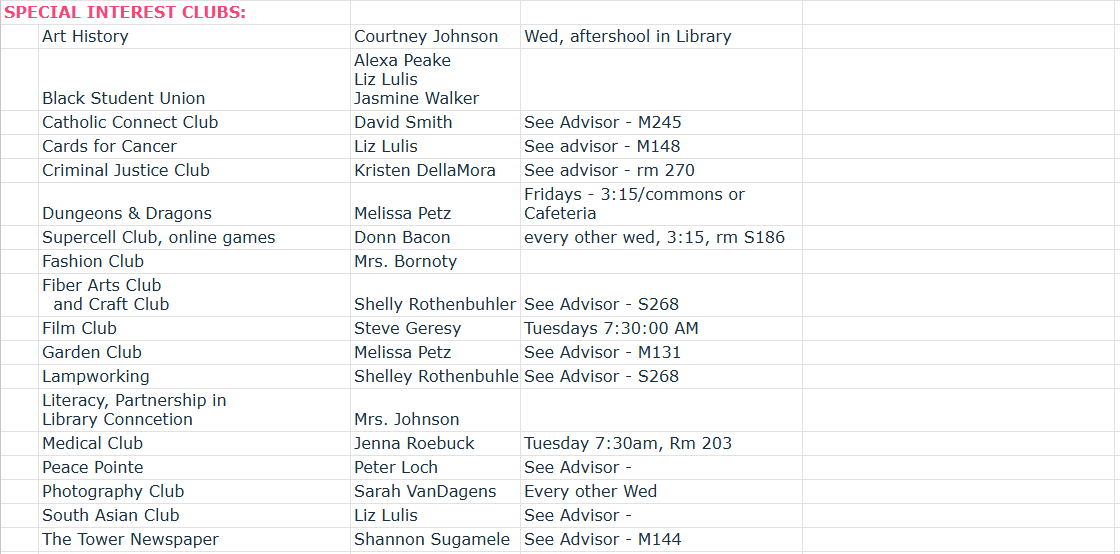 SPECIAL INTEREST CLUBS:

| | | |
|---|---|---|
| Art History | Courtney Johnson | Wed, aftershool in Library |
| Black Student Union | Alexa Peake Liz Lulis Jasmine Walker | |
| Catholic Connect Club | David Smith | See Advisor - M245 |
| Cards for Cancer | Liz Lulis | See advisor - M148 |
| Criminal Justice Club | Kristen DellaMora | See advisor - rm 270 |
| Dungeons & Dragons | Melissa Petz | Fridays - 3:15/commons or Cafeteria |
| Supercell Club, online games | Donn Bacon | every other wed, 3:15, rm S186 |
| Fashion Club | Mrs. Bornoty | |
| Fiber Arts Club and Craft Club | Shelly Rothenbuhler | See Advisor - S268 |
| Film Club | Steve Geresy | Tuesdays 7:30:00 AM |
| Garden Club | Melissa Petz | See Advisor - M131 |
| Lampworking | Shelley Rothenbuhle | See Advisor - S268 |
| Literacy, Partnership in Library Conncetion | Mrs. Johnson | |
| Medical Club | Jenna Roebuck | Tuesday 7:30am, Rm 203 |
| Peace Pointe | Peter Loch | See Advisor - |
| Photography Club | Sarah VanDagens | Every other Wed |
| South Asian Club | Liz Lulis | See Advisor - |
| The Tower Newspaper | Shannon Sugamele | See Advisor - M144 |